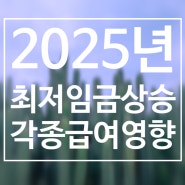 2025년
최저임금상승
각종급여영향